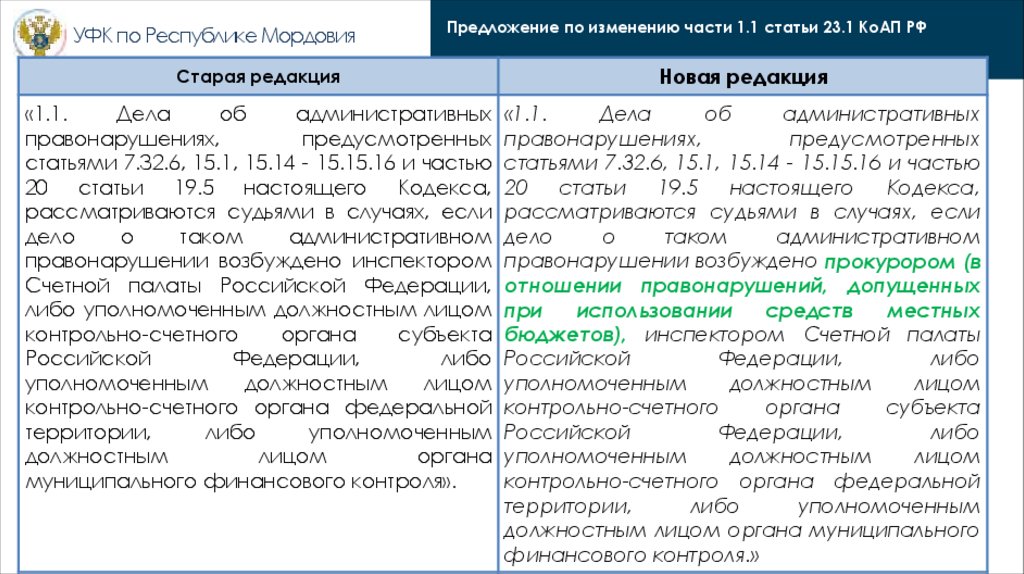 УФК по Республике Мордовия

Предложение по изменению части 1.1 статьи 23.1 КоАП РФ

| Старая редакция | Новая редакция |
|---|---|
| «1.1. Дела об административных правонарушениях, предусмотренных статьями 7.32.6, 15.1, 15.14 - 15.15.16 и частью 20 статьи 19.5 настоящего Кодекса, рассматриваются судьями в случаях, если дело о таком административном правонарушении возбуждено инспектором Счетной палаты Российской Федерации, либо уполномоченным должностным лицом контрольно-счетного органа субъекта Российской Федерации, либо уполномоченным должностным лицом контрольно-счетного органа федеральной территории, либо уполномоченным должностным лицом органа муниципального финансового контроля». | «1.1. Дела об административных правонарушениях, предусмотренных статьями 7.32.6, 15.1, 15.14 - 15.15.16 и частью 20 статьи 19.5 настоящего Кодекса, рассматриваются судьями в случаях, если дело о таком административном правонарушении возбуждено прокурором (в отношении правонарушений, допущенных при использовании средств местных бюджетов), инспектором Счетной палаты Российской Федерации, либо уполномоченным должностным лицом контрольно-счетного органа субъекта Российской Федерации, либо уполномоченным должностным лицом контрольно-счетного органа федеральной территории, либо уполномоченным должностным лицом органа муниципального финансового контроля.» |